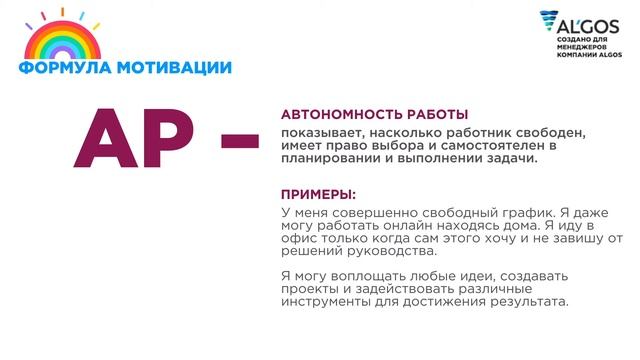 ФОРМУЛА МОТИВАЦИИ

ALGOS
СОЗДАНО ДЛЯ МЕНЕДЖЕРОВ КОМПАНИИ ALGOS

АР –

АВТОНОМНОСТЬ РАБОТЫ
показывает, насколько работник свободен, имеет право выбора и самостоятелен в планировании и выполнении задачи.

ПРИМЕРЫ:
У меня совершенно свободный график. Я даже могу работать онлайн находясь дома. Я иду в офис только когда сам этого хочу и не завишу от решений руководства.

Я могу воплощать любые идеи, создавать проекты и задействовать различные инструменты для достижения результата.